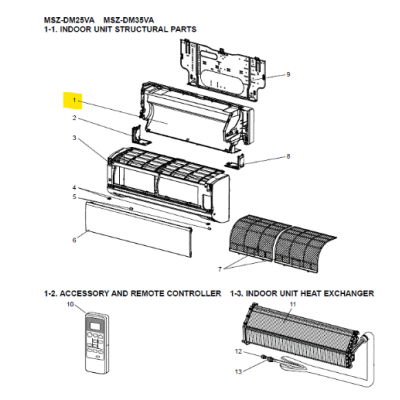 MSZ-DM25VA MSZ-DM35VA
1-1. INDOOR UNIT STRUCTURAL PARTS

9
1
2
3
8
4
5
6
7

1-2. ACCESSORY AND REMOTE CONTROLLER

10

1-3. INDOOR UNIT HEAT EXCHANGER

11
12
13